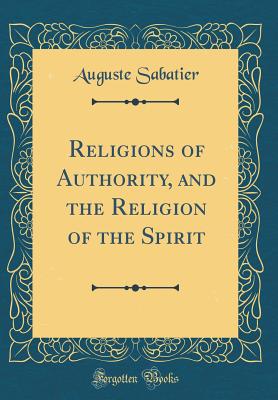 Auguste Sabatier

Religions of Authority, and the Religion of the Spirit

Forgotten Books